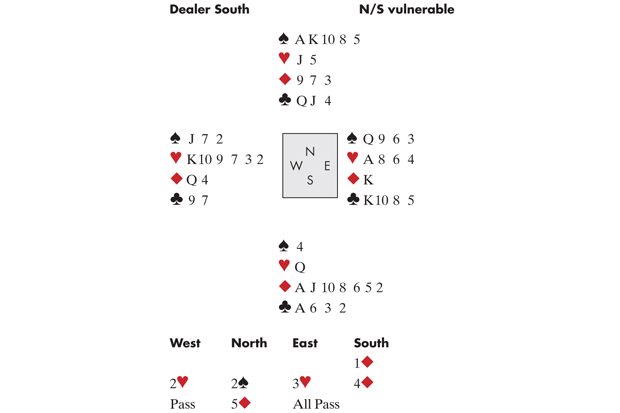 Dealer South N/S vulnerable

♠ A K 10 8 5
♥ J 5
♦ 9 7 3
♣ Q J 4

♠ J 7 2
♥ K 10 9 7 3 2
♦ Q 4
♣ 9 7

N
W E
S

♠ Q 9 6 3
♥ A 8 6 4
♦ K
♣ K 10 8 5

♠ 4
♥ Q
♦ A J 10 8 6 5 2
♣ A 6 3 2

| West | North | East | South |
|---|---|---|---|
| | | | 1♦ |
| 2♥ | 2♠ | 3♥ | 4♦ |
| Pass | 5♦ | All Pass | |